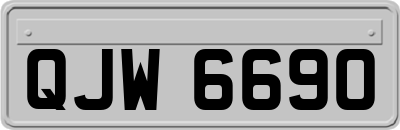 QJW 6690